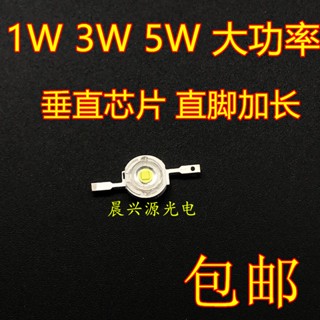 1W 3W 5W 大功率

垂直芯片 直脚加长

晨兴源光电

包邮